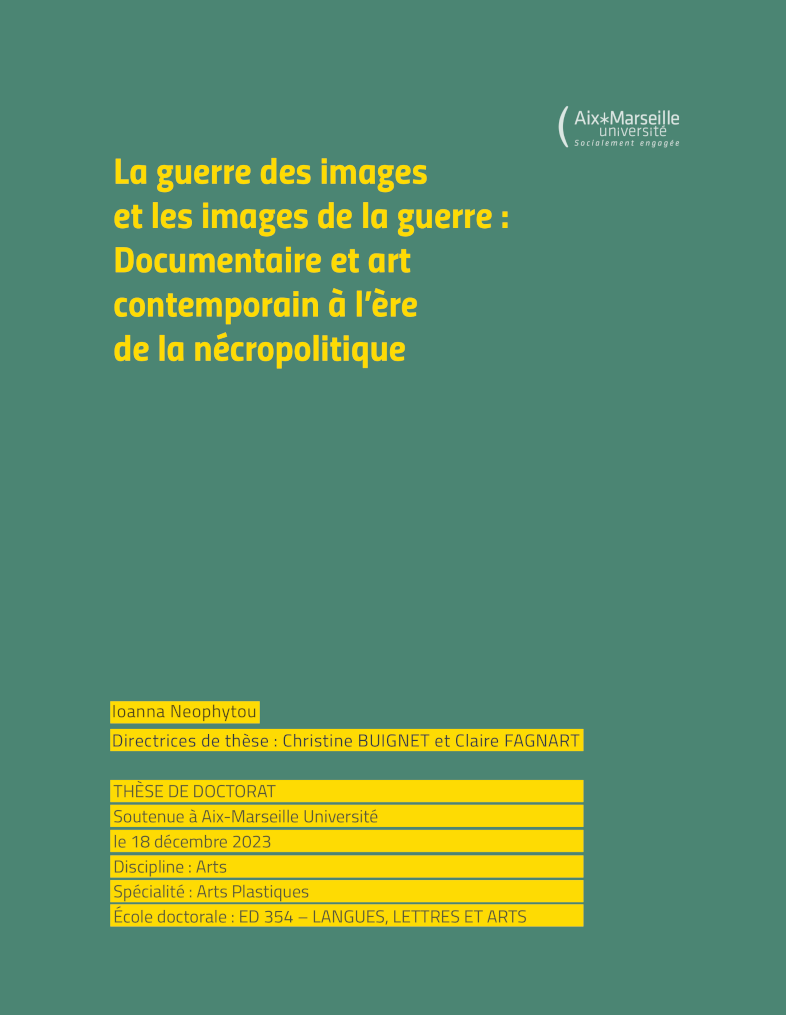 Aix*Marseille
université
Socialement engagée

La guerre des images
et les images de la guerre :
Documentaire et art
contemporain à l'ère
de la nécropolitique

Ioanna Neophytou

Directrices de thèse : Christine BUIGNET et Claire FAGNART

THÈSE DE DOCTORAT
Soutenue à Aix-Marseille Université
le 18 décembre 2023
Discipline : Arts
Spécialité : Arts Plastiques
École doctorale : ED 354 – LANGUES, LETTRES ET ARTS